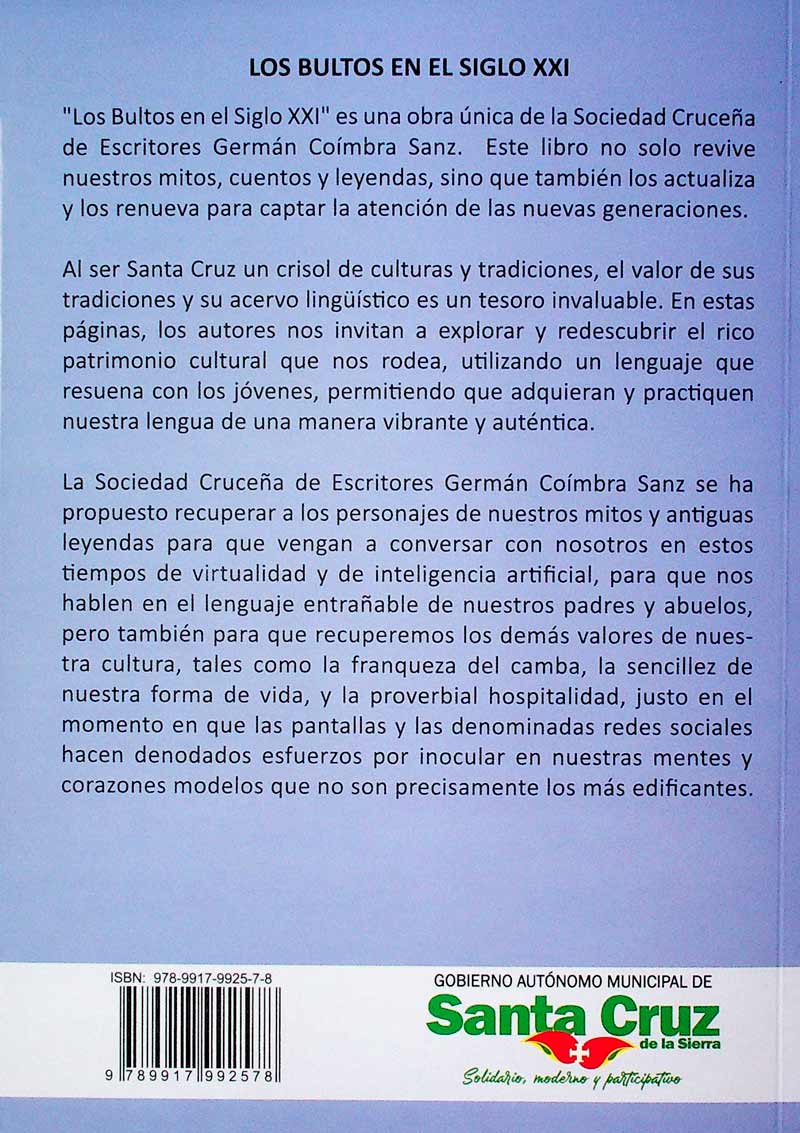 LOS BULTOS EN EL SIGLO XXI

"Los Bultos en el Siglo XXI" es una obra única de la Sociedad Cruceña de Escritores Germán Coímbra Sanz. Este libro no solo revive nuestros mitos, cuentos y leyendas, sino que también los actualiza y los renueva para captar la atención de las nuevas generaciones.

Al ser Santa Cruz un crisol de culturas y tradiciones, el valor de sus tradiciones y su acervo lingüístico es un tesoro invaluable. En estas páginas, los autores nos invitan a explorar y redescubrir el rico patrimonio cultural que nos rodea, utilizando un lenguaje que resuena con los jóvenes, permitiendo que adquieran y practiquen nuestra lengua de una manera vibrante y auténtica.

La Sociedad Cruceña de Escritores Germán Coímbra Sanz se ha propuesto recuperar a los personajes de nuestros mitos y antiguas leyendas para que vengan a conversar con nosotros en estos tiempos de virtualidad y de inteligencia artificial, para que nos hablen en el lenguaje entrañable de nuestros padres y abuelos, pero también para que recuperemos los demás valores de nuestra cultura, tales como la franqueza del camba, la sencillez de nuestra forma de vida, y la proverbial hospitalidad, justo en el momento en que las pantallas y las denominadas redes sociales hacen denodados esfuerzos por inocular en nuestras mentes y corazones modelos que no son precisamente los más edificantes.

ISBN: 978-9917-9925-7-8

9 789917 992578

GOBIERNO AUTÓNOMO MUNICIPAL DE
Santa Cruz
de la Sierra
Solidario, moderno y participativo